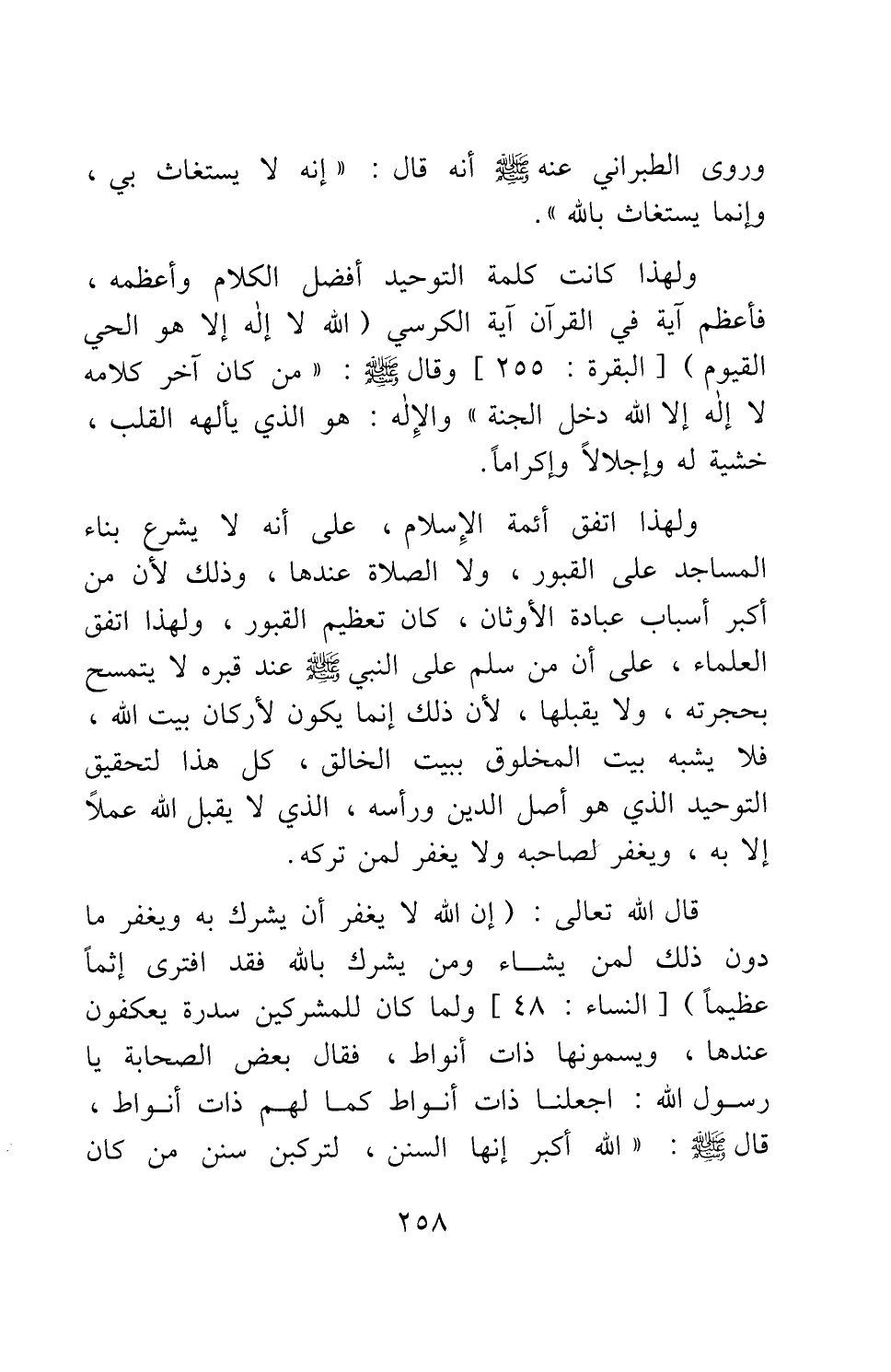 وروى الطبراني عنه ﷺ أنه قال : « إنه لا يستغاث بي ، وإنما يستغاث بالله ».

ولهذا كانت كلمة التوحيد أفضل الكلام وأعظمه ، فأعظم آية في القرآن آية الكرسي ( الله لا إلٰه إلا هو الحي القيوم ) [ البقرة : ٢٥٥ ] وقال ﷺ : « من كان آخر كلامه لا إلٰه إلا الله دخل الجنة » والإلٰه : هو الذي يألهه القلب ، خشية له وإجلالاً وإكراماً.

ولهذا اتفق أئمة الإسلام ، على أنه لا يشرع بناء المساجد على القبور ، ولا الصلاة عندها ، وذلك لأن من أكبر أسباب عبادة الأوثان ، كان تعظيم القبور ، ولهذا اتفق العلماء ، على أن من سلم على النبي ﷺ عند قبره لا يتمسح بحجرته ، ولا يقبلها ، لأن ذلك إنما يكون لأركان بيت الله ، فلا يشبه بيت المخلوق ببيت الخالق ، كل هذا لتحقيق التوحيد الذي هو أصل الدين ورأسه ، الذي لا يقبل الله عملاً إلا به ، ويغفر لصاحبه ولا يغفر لمن تركه.

قال الله تعالى : ( إن الله لا يغفر أن يشرك به ويغفر ما دون ذلك لمن يشاء ومن يشرك بالله فقد افترى إثماً عظيماً ) [ النساء : ٤٨ ] ولما كان للمشركين سدرة يعكفون عندها ، ويسمونها ذات أنواط ، فقال بعض الصحابة يا رسول الله : اجعلنا ذات أنواط كما لهم ذات أنواط ، قال ﷺ : « الله أكبر إنها السنن ، لتركبن سنن من كان

٢٥٨